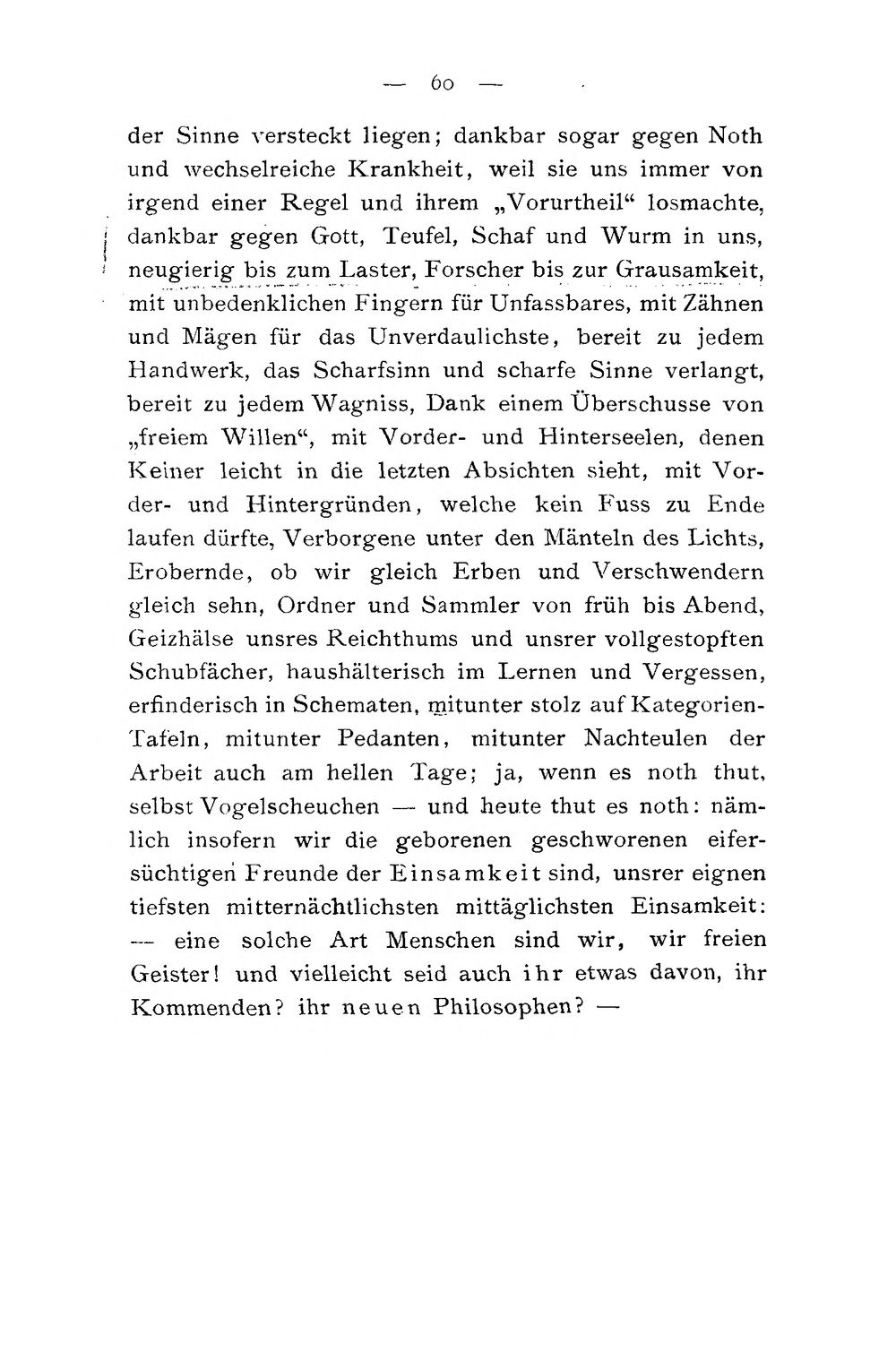 — 60 —

der Sinne versteckt liegen; dankbar sogar gegen Noth und wechselreiche Krankheit, weil sie uns immer von irgend einer Regel und ihrem „Vorurtheil“ losmachte, dankbar gegen Gott, Teufel, Schaf und Wurm in uns, neugierig bis zum Laster, Forscher bis zur Grausamkeit, mit unbedenklichen Fingern für Unfassbares, mit Zähnen und Mägen für das Unverdaulichste, bereit zu jedem Handwerk, das Scharfsinn und scharfe Sinne verlangt, bereit zu jedem Wagniss, Dank einem Überschusse von „freiem Willen“, mit Vorder- und Hinterseelen, denen Keiner leicht in die letzten Absichten sieht, mit Vorder- und Hintergründen, welche kein Fuss zu Ende laufen dürfte, Verborgene unter den Mänteln des Lichts, Erobernde, ob wir gleich Erben und Verschwendern gleich sehn, Ordner und Sammler von früh bis Abend, Geizhälse unsres Reichthums und unsrer vollgestopften Schubfächer, haushälterisch im Lernen und Vergessen, erfinderisch in Schematen, mitunter stolz auf Kategorien-Tafeln, mitunter Pedanten, mitunter Nachteulen der Arbeit auch am hellen Tage; ja, wenn es noth thut, selbst Vogelscheuchen — und heute thut es noth: nämlich insofern wir die geborenen geschworenen eifersüchtigen Freunde der Einsamkeit sind, unsrer eignen tiefsten mitternächtlichsten mittäglichsten Einsamkeit: — eine solche Art Menschen sind wir, wir freien Geister! und vielleicht seid auch ihr etwas davon, ihr Kommenden? ihr neuen Philosophen? —